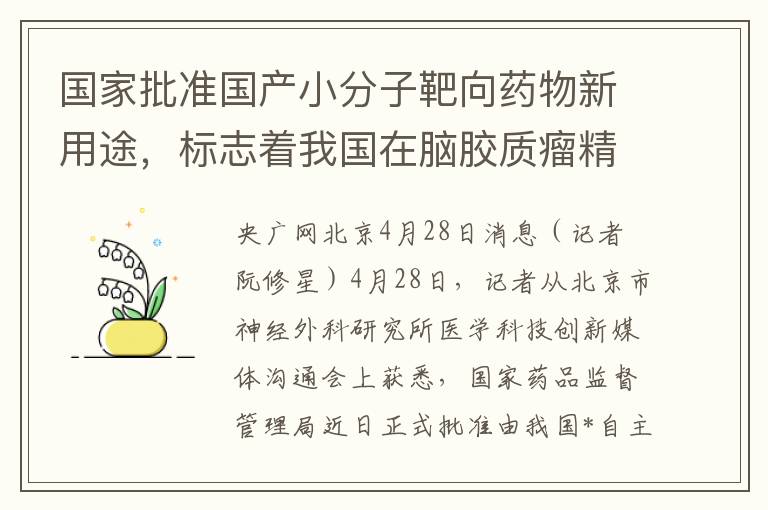 国家批准国产小分子靶向药物新用途，标志着我国在脑胶质瘤精

央广网北京4月28日消息（记者阮修星）4月28日，记者从北京市神经外科研究所医学科技创新媒体沟通会上获悉，国家药品监督管理局近日正式批准由我国*自主